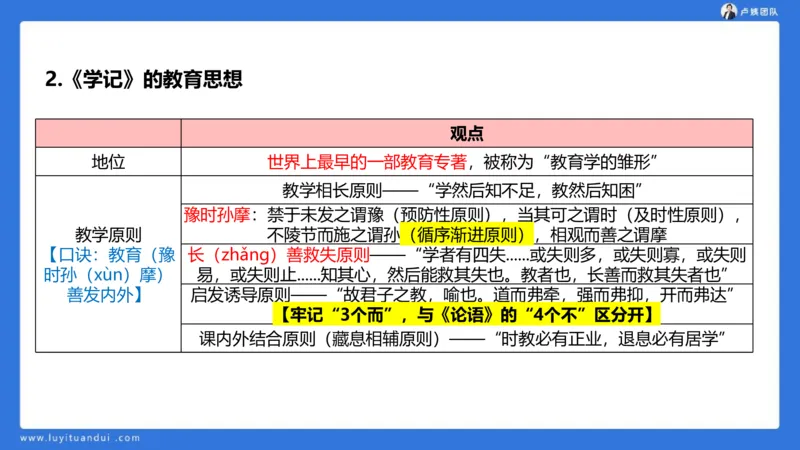 卢姨团队

2.《学记》的教育思想

| | 观点 |
|---|---|
| 地位 | 世界上最早的一部教育专著，被称为“教育学的雏形” |
| 教学原则【口诀：教育（豫时孙（xùn）摩）善发内外】 | 教学相长原则——“学然后知不足，教然后知困” |
| | 豫时孙摩：禁于未发之谓豫（预防性原则），当其可之谓时（及时性原则），不陵节而施之谓孙（循序渐进原则），相观而善之谓摩 |
| | 长（zhǎng）善救失原则——“学者有四失……或失则多，或失则寡，或失则易，或失则止……知其心，然后能救其失也。教者也，长善而救其失者也” |
| | 启发诱导原则——“故君子之教，喻也。道而弗牵，强而弗抑，开而弗达”【牢记“3个而”，与《论语》的“4个不”区分开】 |
| | 课内外结合原则（藏息相辅原则）——“时教必有正业，退息必有居学” |

www.luyituandui.com